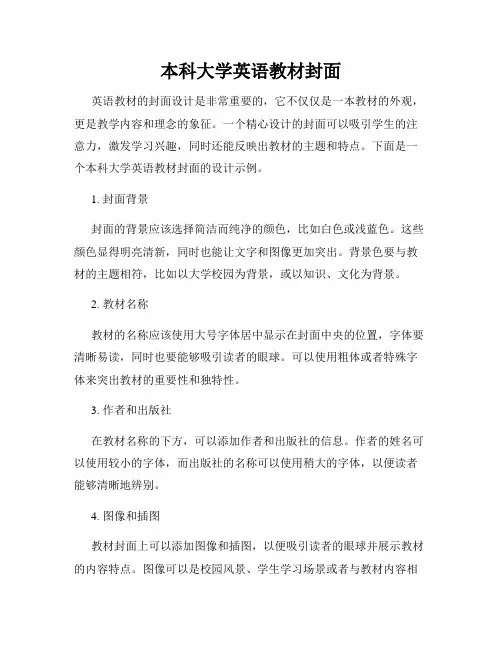 本科大学英语教材封面

英语教材的封面设计是非常重要的，它不仅仅是一本教材的外观，更是教学内容和理念的象征。一个精心设计的封面可以吸引学生的注意力，激发学习兴趣，同时还能反映出教材的主题和特点。下面是一个本科大学英语教材封面的设计示例。

1. 封面背景

封面的背景应该选择简洁而纯净的颜色，比如白色或浅蓝色。这些颜色显得明亮清新，同时也能让文字和图像更加突出。背景色要与教材的主题相符，比如以大学校园为背景，或以知识、文化为背景。

2. 教材名称

教材的名称应该使用大号字体居中显示在封面中央的位置，字体要清晰易读，同时也要能够吸引读者的眼球。可以使用粗体或者特殊字体来突出教材的重要性和独特性。

3. 作者和出版社

在教材名称的下方，可以添加作者和出版社的信息。作者的姓名可以使用较小的字体，而出版社的名称可以使用稍大的字体，以便读者能够清晰地辨别。

4. 图像和插图

教材封面上可以添加图像和插图，以便吸引读者的眼球并展示教材的内容特点。图像可以是校园风景、学生学习场景或者与教材内容相